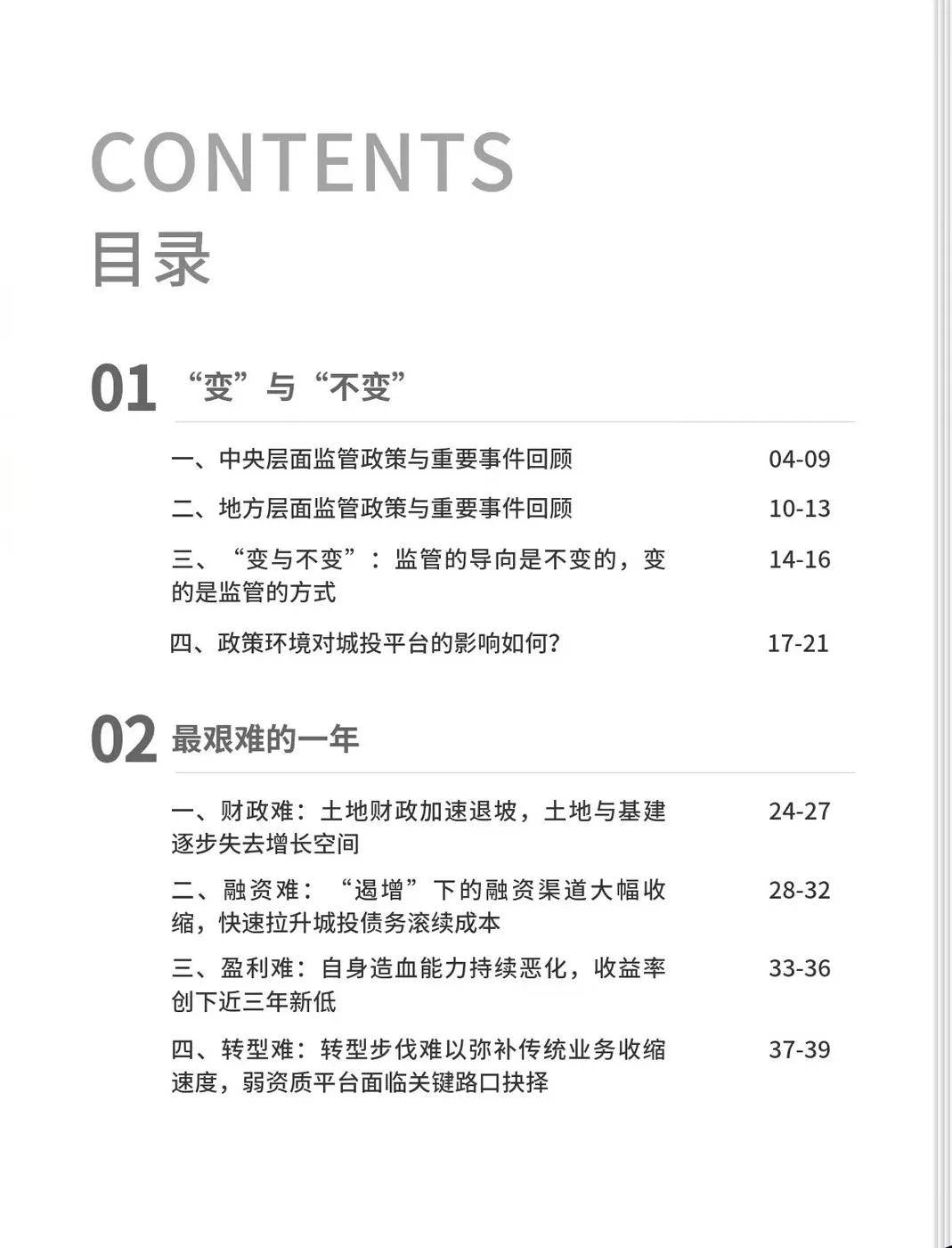 CONTENTS
目录

01 “变”与“不变”

一、中央层面监管政策与重要事件回顾 04-09

二、地方层面监管政策与重要事件回顾 10-13

三、“变与不变”：监管的导向是不变的，变的是监管的方式 14-16

四、政策环境对城投平台的影响如何? 17-21

02 最艰难的一年

一、财政难：土地财政加速退坡，土地与基建逐步失去增长空间 24-27

二、融资难：“遏增”下的融资渠道大幅收缩，快速拉升城投债务滚续成本 28-32

三、盈利难：自身造血能力持续恶化，收益率创下近三年新低 33-36

四、转型难：转型步伐难以弥补传统业务收缩速度，弱资质平台面临关键路口抉择 37-39